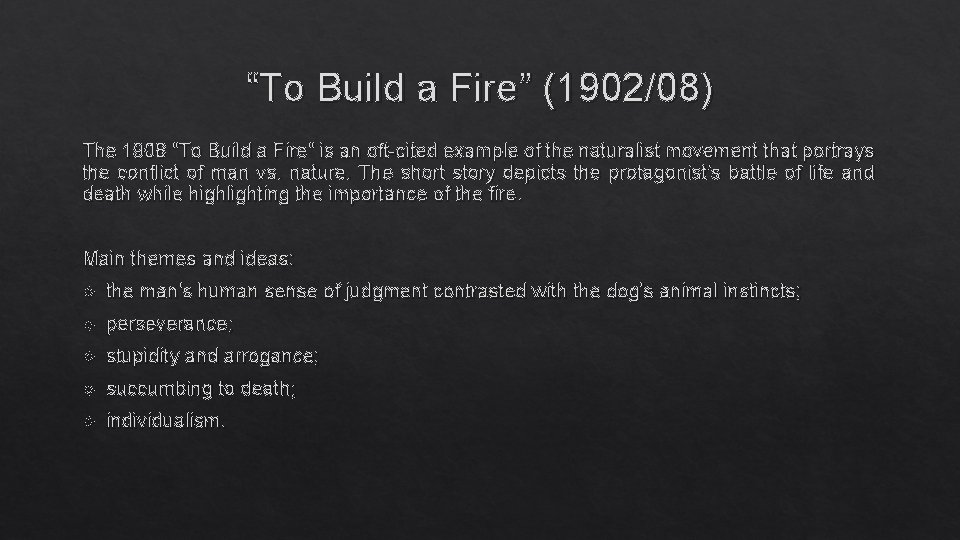 “To Build a Fire” (1902/08)

The 1908 “To Build a Fire“ is an oft-cited example of the naturalist movement that portrays the conflict of man vs. nature. The short story depicts the protagonist’s battle of life and death while highlighting the importance of the fire.

Main themes and ideas:

the man‘s human sense of judgment contrasted with the dog’s animal instincts;

perseverance;

stupidity and arrogance;

succumbing to death;

individualism.